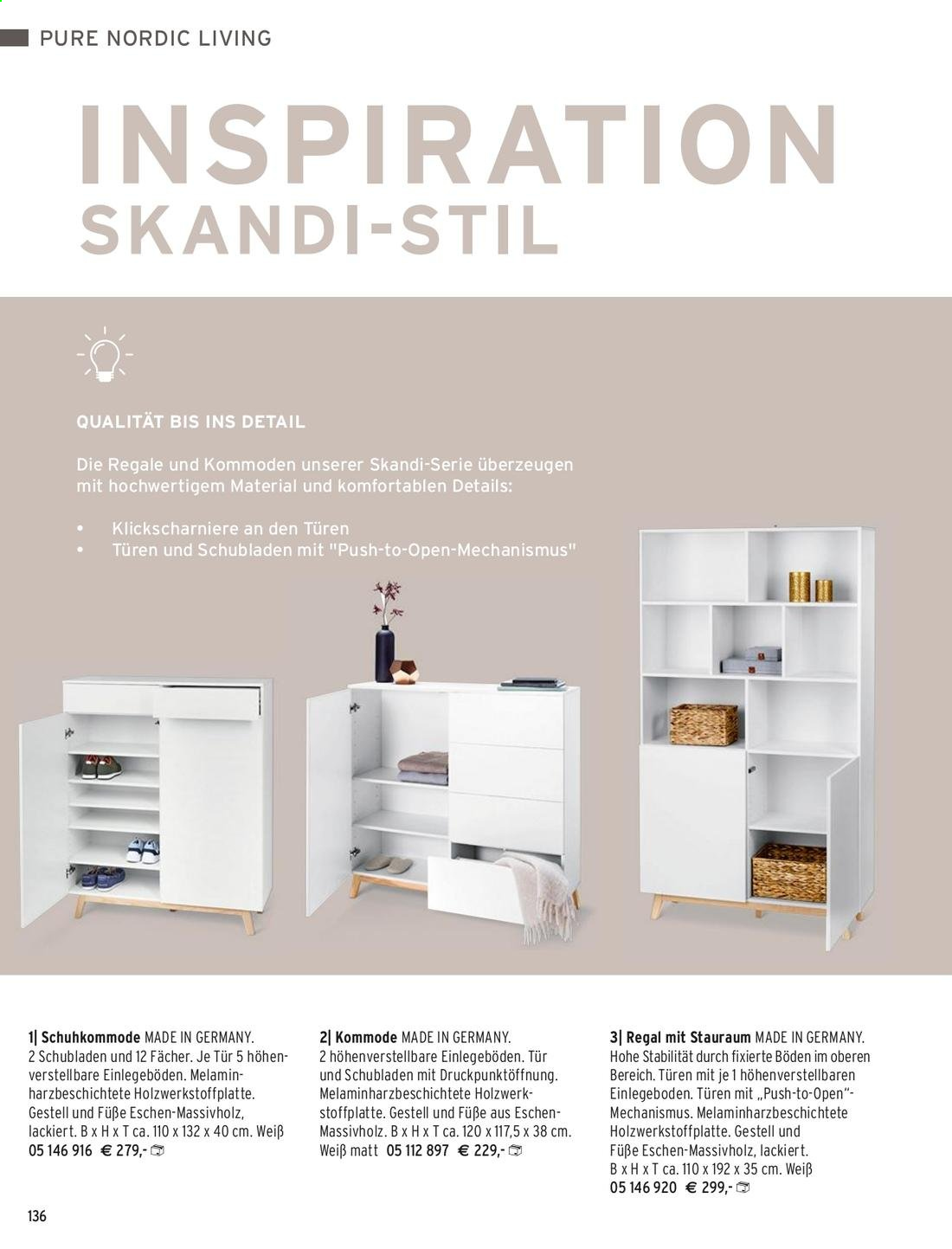 PURE NORDIC LIVING

INSPIRATION
SKANDI-STIL

QUALITÄT BIS INS DETAIL

Die Regale und Kommoden unserer Skandi-Serie überzeugen mit hochwertigem Material und komfortablen Details:

• Klickscharniere an den Türen
• Türen und Schubladen mit "Push-to-Open-Mechanismus"

1| Schuhkommode MADE IN GERMANY. 2 Schubladen und 12 Fächer. Je Tür 5 höhenverstellbare Einlegeböden. Melaminharzbeschichtete Holzwerkstoffplatte. Gestell und Füße Eschen-Massivholz, lackiert. B x H x T ca. 110 x 132 x 40 cm. Weiß
05 146 916 € 279,-

2| Kommode MADE IN GERMANY. 2 höhenverstellbare Einlegeböden. Tür und Schubladen mit Druckpunktöffnung. Melaminharzbeschichtete Holzwerkstoffplatte. Gestell und Füße aus Eschen-Massivholz. B x H x T ca. 120 x 117,5 x 38 cm. Weiß matt 05 112 897 € 229,-

3| Regal mit Stauraum MADE IN GERMANY. Hohe Stabilität durch fixierte Böden im oberen Bereich. Türen mit je 1 höhenverstellbaren Einlegeboden. Türen mit „Push-to-Open"-Mechanismus. Melaminharzbeschichtete Holzwerkstoffplatte. Gestell und Füße Eschen-Massivholz, lackiert. B x H x T ca. 110 x 192 x 35 cm. Weiß
05 146 920 € 299,-

136